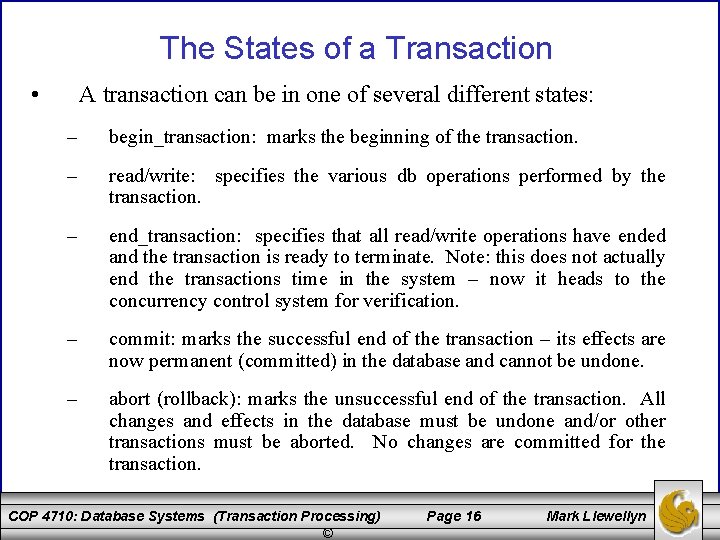 The States of a Transaction

• A transaction can be in one of several different states:

– begin_transaction: marks the beginning of the transaction.

– read/write: specifies the various db operations performed by the transaction.

– end_transaction: specifies that all read/write operations have ended and the transaction is ready to terminate. Note: this does not actually end the transactions time in the system – now it heads to the concurrency control system for verification.

– commit: marks the successful end of the transaction – its effects are now permanent (committed) in the database and cannot be undone.

– abort (rollback): marks the unsuccessful end of the transaction. All changes and effects in the database must be undone and/or other transactions must be aborted. No changes are committed for the transaction.

COP 4710: Database Systems (Transaction Processing) Page 16 Mark Llewellyn
©